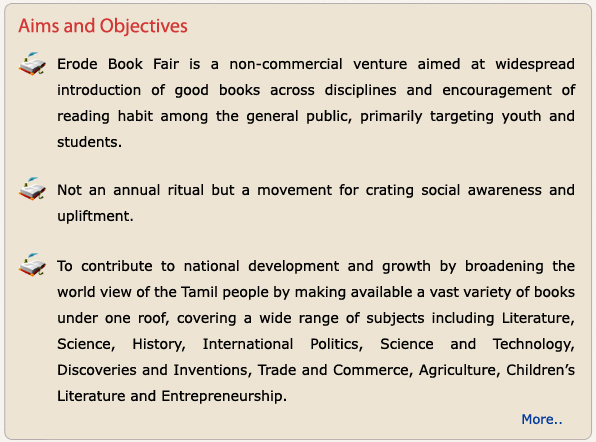 Aims and Objectives

Erode Book Fair is a non-commercial venture aimed at widespread introduction of good books across disciplines and encouragement of reading habit among the general public, primarily targeting youth and students.

Not an annual ritual but a movement for crating social awareness and upliftment.

To contribute to national development and growth by broadening the world view of the Tamil people by making available a vast variety of books under one roof, covering a wide range of subjects including Literature, Science, History, International Politics, Science and Technology, Discoveries and Inventions, Trade and Commerce, Agriculture, Children's Literature and Entrepreneurship.

More..